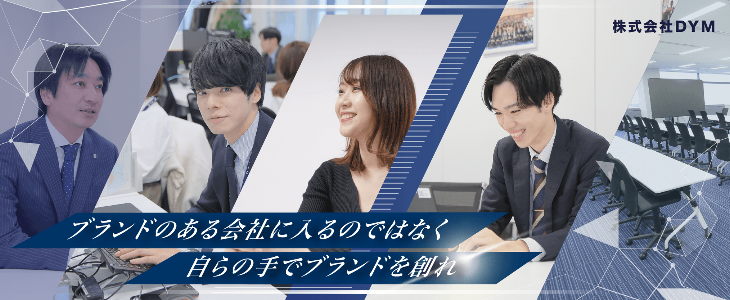 株式会社DYM

ブランドのある会社に入るのではなく
自らの手でブランドを創れ